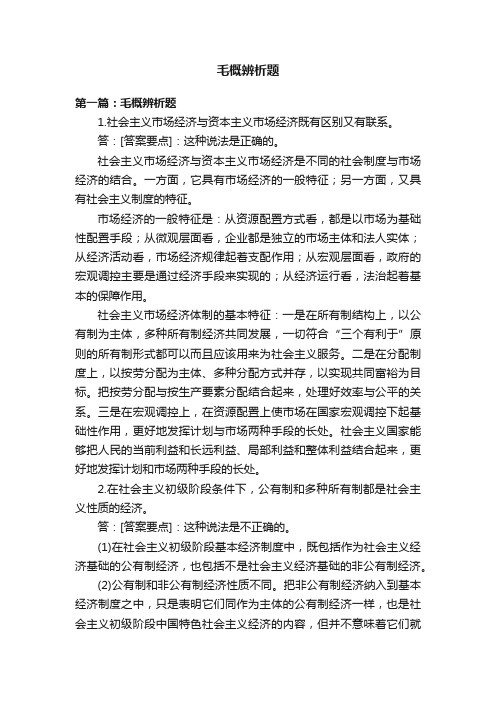 毛概辨析题

第一篇：毛概辨析题

1.社会主义市场经济与资本主义市场经济既有区别又有联系。

答：[答案要点]：这种说法是正确的。

社会主义市场经济与资本主义市场经济是不同的社会制度与市场经济的结合。一方面，它具有市场经济的一般特征；另一方面，又具有社会主义制度的特征。

市场经济的一般特征是：从资源配置方式看，都是以市场为基础性配置手段；从微观层面看，企业都是独立的市场主体和法人实体；从经济活动看，市场经济规律起着支配作用；从宏观层面看，政府的宏观调控主要是通过经济手段来实现的；从经济运行看，法治起着基本的保障作用。

社会主义市场经济体制的基本特征：一是在所有制结构上，以公有制为主体，多种所有制经济共同发展，一切符合“三个有利于”原则的所有制形式都可以而且应该用来为社会主义服务。二是在分配制度上，以按劳分配为主体、多种分配方式并存，以实现共同富裕为目标。把按劳分配与按生产要素分配结合起来，处理好效率与公平的关系。三是在宏观调控上，在资源配置上使市场在国家宏观调控下起基础性作用，更好地发挥计划与市场两种手段的长处。社会主义国家能够把人民的当前利益和长远利益、局部利益和整体利益结合起来，更好地发挥计划和市场两种手段的长处。

2.在社会主义初级阶段条件下，公有制和多种所有制都是社会主义性质的经济。

答：[答案要点]：这种说法是不正确的。

(1)在社会主义初级阶段基本经济制度中，既包括作为社会主义经济基础的公有制经济，也包括不是社会主义经济基础的非公有制经济。

(2)公有制和非公有制经济性质不同。把非公有制经济纳入到基本经济制度之中，只是表明它们同作为主体的公有制经济一样，也是社会主义初级阶段中国特色社会主义经济的内容，但并不意味着它们就